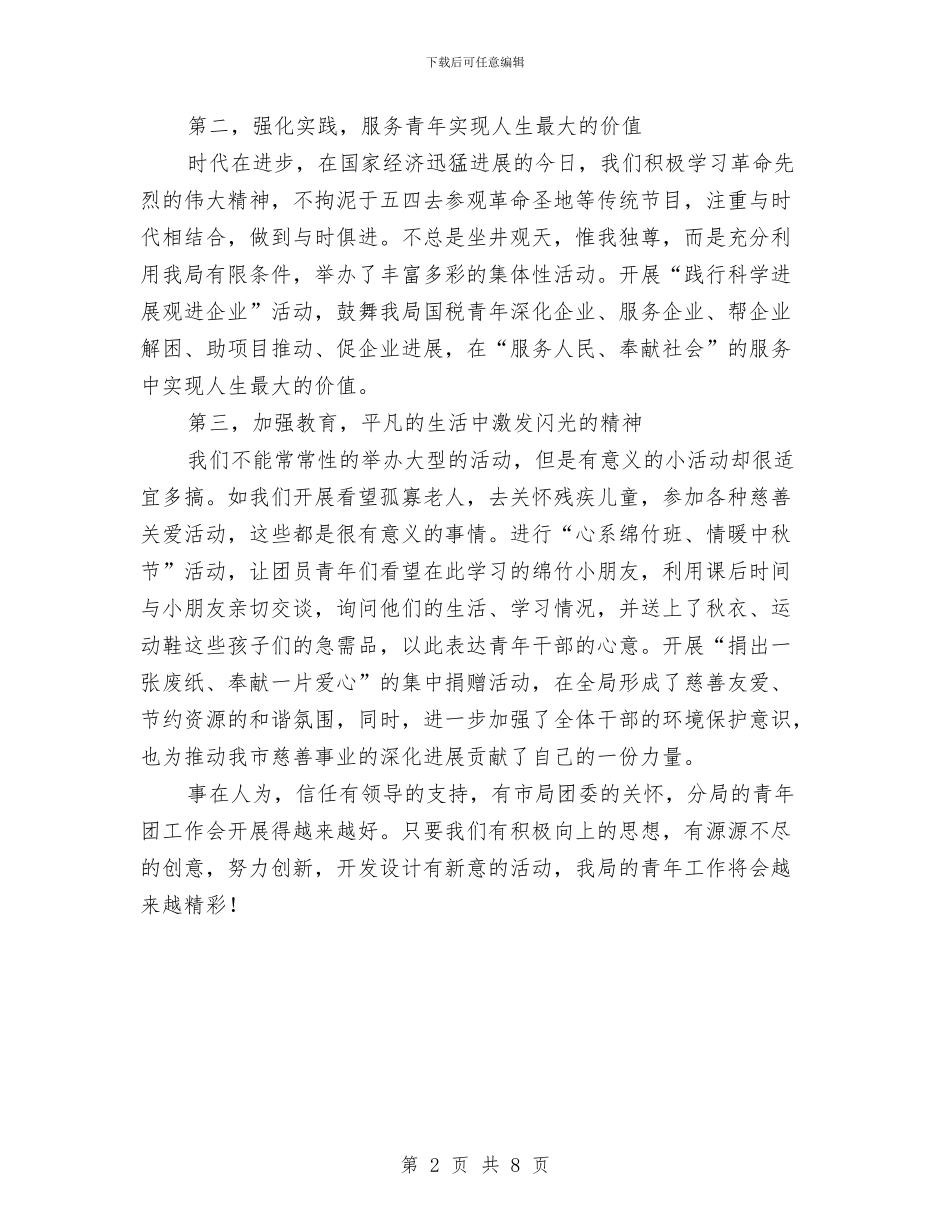 下载后可任意编辑

第二，强化实践，服务青年实现人生最大的价值

时代在进步，在国家经济迅猛进展的今日，我们积极学习革命先烈的伟大精神，不拘泥于五四去参观革命圣地等传统节目，注重与时代相结合，做到与时俱进。不总是坐井观天，惟我独尊，而是充分利用我局有限条件，举办了丰富多彩的集体性活动。开展“践行科学进展观进企业”活动，鼓舞我局国税青年深化企业、服务企业、帮企业解困、助项目推动、促企业进展，在“服务人民、奉献社会”的服务中实现人生最大的价值。

第三，加强教育，平凡的生活中激发闪光的精神

我们不能常常性的举办大型的活动，但是有意义的小活动却很适宜多搞。如我们开展看望孤寡老人，去关怀残疾儿童，参加各种慈善关爱活动，这些都是很有意义的事情。进行“心系绵竹班、情暖中秋节”活动，让团员青年们看望在此学习的绵竹小朋友，利用课后时间与小朋友亲切交谈，询问他们的生活、学习情况，并送上了秋衣、运动鞋这些孩子们的急需品，以此表达青年干部的心意。开展“捐出一张废纸、奉献一片爱心”的集中捐赠活动，在全局形成了慈善友爱、节约资源的和谐氛围，同时，进一步加强了全体干部的环境保护意识，也为推动我市慈善事业的深化进展贡献了自己的一份力量。

事在人为，信任有领导的支持，有市局团委的关怀，分局的青年团工作会开展得越来越好。只要我们有积极向上的思想，有源源不尽的创意，努力创新，开发设计有新意的活动，我局的青年工作将会越来越精彩！

第 2 页 共 8 页